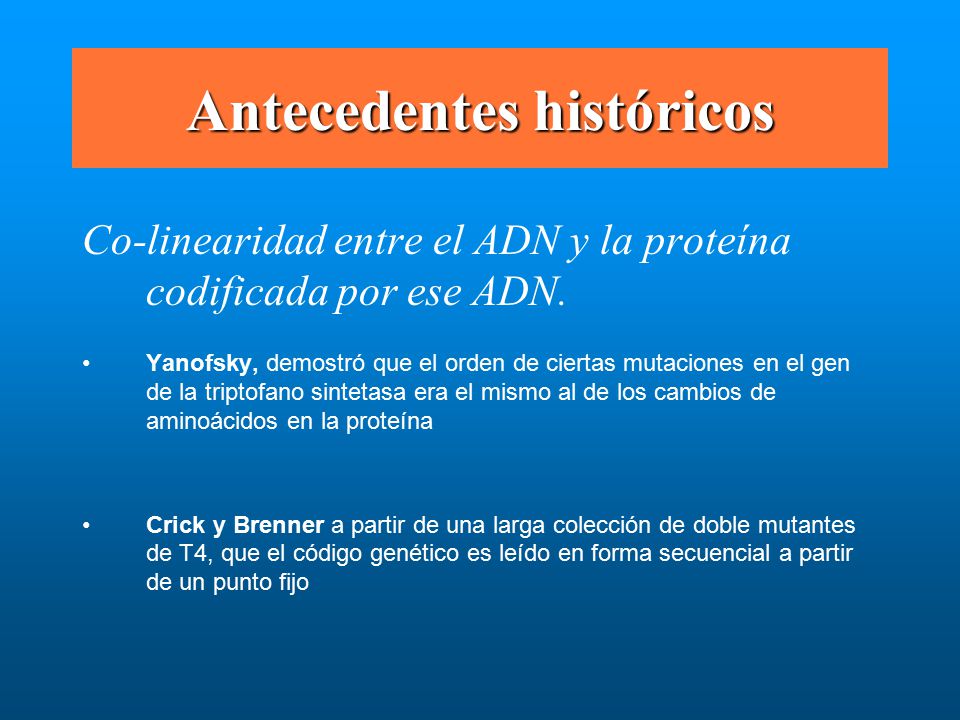 Antecedentes históricos

Co-linearidad entre el ADN y la proteína codificada por ese ADN.

• Yanofsky, demostró que el orden de ciertas mutaciones en el gen de la triptofano sintetasa era el mismo al de los cambios de aminoácidos en la proteína

• Crick y Brenner a partir de una larga colección de doble mutantes de T4, que el código genético es leído en forma secuencial a partir de un punto fijo